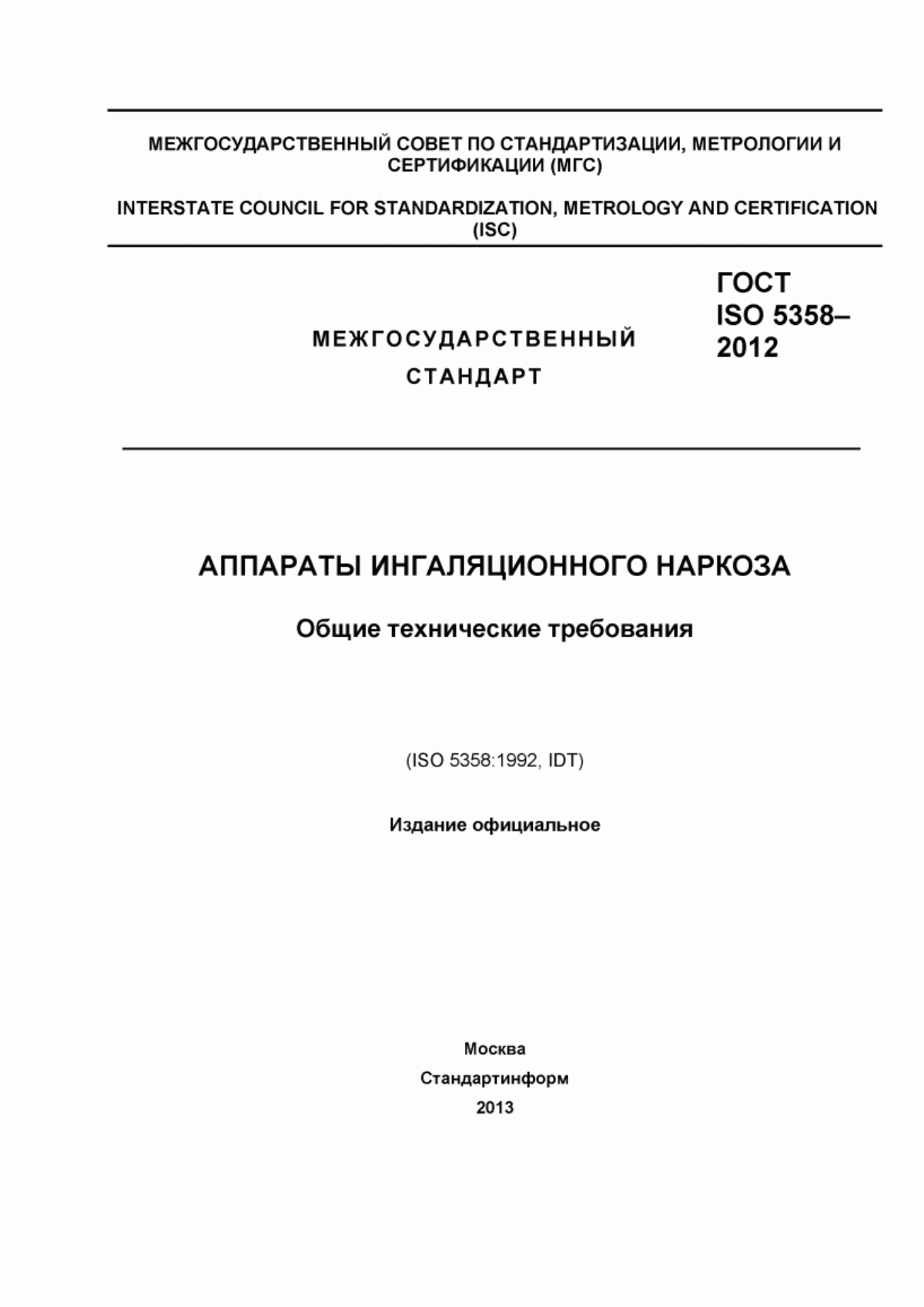 МЕЖГОСУДАРСТВЕННЫЙ СОВЕТ ПО СТАНДАРТИЗАЦИИ, МЕТРОЛОГИИ И СЕРТИФИКАЦИИ (МГС)

INTERSTATE COUNCIL FOR STANDARDIZATION, METROLOGY AND CERTIFICATION (ISC)

МЕЖГОСУДАРСТВЕННЫЙ СТАНДАРТ

ГОСТ ISO 5358–2012

АППАРАТЫ ИНГАЛЯЦИОННОГО НАРКОЗА

Общие технические требования

(ISO 5358:1992, IDT)

Издание официальное

Москва
Стандартинформ
2013